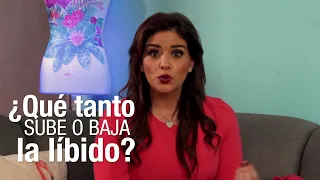 ¿Qué tanto SUBE O BAJA la líbido?